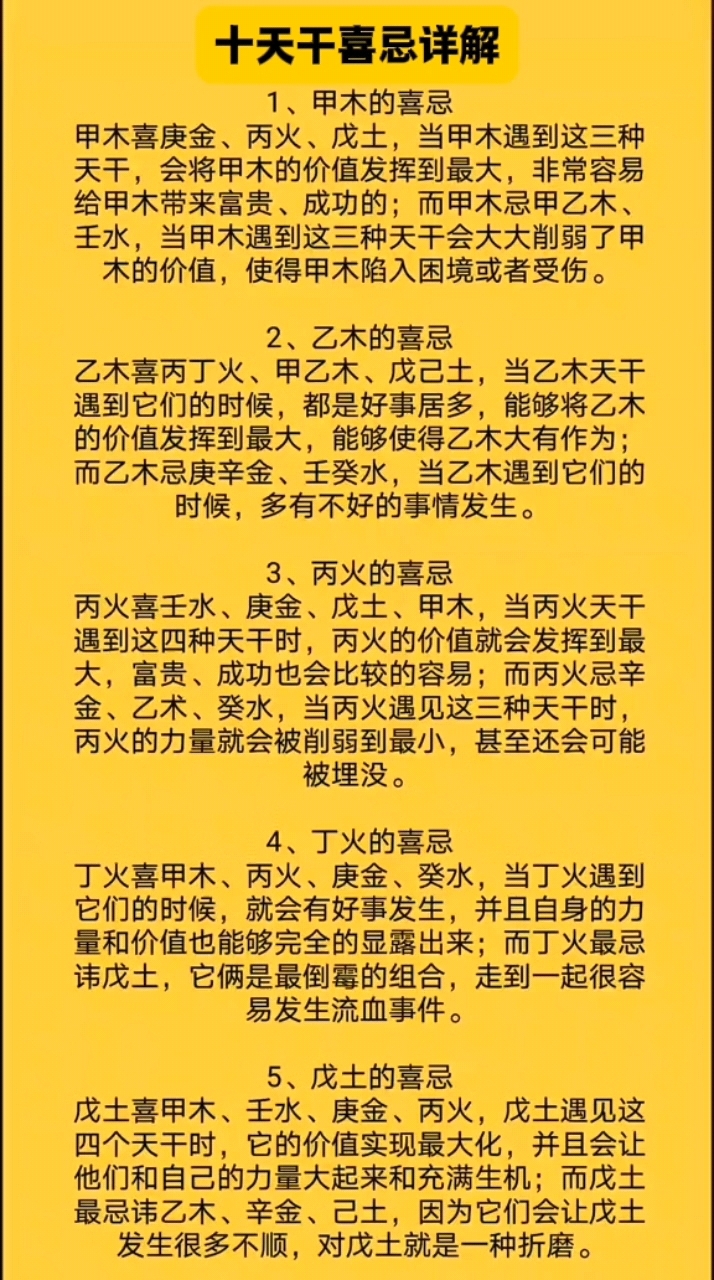 十天干喜忌详解

1、甲木的喜忌
甲木喜庚金、丙火、戊土，当甲木遇到这三种天干，会将甲木的价值发挥到最大，非常容易给甲木带来富贵、成功的；而甲木忌甲乙木、壬水，当甲木遇到这三种天干会大大削弱了甲木的价值，使得甲木陷入困境或者受伤。

2、乙木的喜忌
乙木喜丙丁火、甲乙木、戊己土，当乙木天干遇到它们的时候，都是好事居多，能够将乙木的价值发挥到最大，能够使得乙木大有作为；而乙木忌庚辛金、壬癸水，当乙木遇到它们的时候，多有不好的事情发生。

3、丙火的喜忌
丙火喜壬水、庚金、戊土、甲木，当丙火天干遇到这四种天干时，丙火的价值就会发挥到最大，富贵、成功也会比较的容易；而丙火忌辛金、乙术、癸水，当丙火遇见这三种天干时，丙火的力量就会被削弱到最小，甚至还会可能被埋没。

4、丁火的喜忌
丁火喜甲木、丙火、庚金、癸水，当丁火遇到它们的时候，就会有好事发生，并且自身的力量和价值也能够完全的显露出来；而丁火最忌讳戊土，它俩是最倒霉的组合，走到一起很容易发生流血事件。

5、戊土的喜忌
戊土喜甲木、壬水、庚金、丙火，戊土遇见这四个天干时，它的价值实现最大化，并且会让他们和自己的力量大起来和充满生机；而戊土最忌讳乙木、辛金、己土，因为它们会让戊土发生很多不顺，对戊土就是一种折磨。